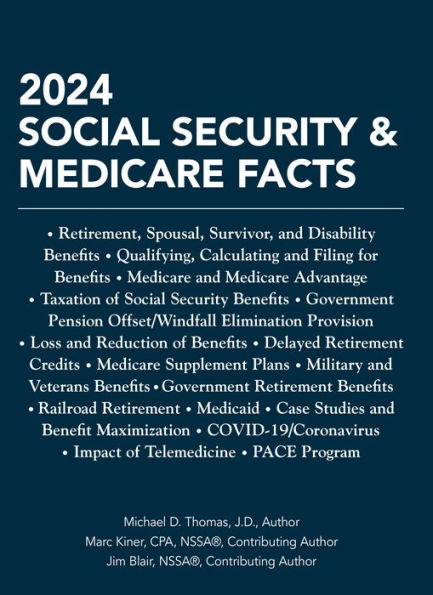 2024
SOCIAL SECURITY &
MEDICARE FACTS

• Retirement, Spousal, Survivor, and Disability Benefits • Qualifying, Calculating and Filing for Benefits • Medicare and Medicare Advantage • Taxation of Social Security Benefits • Government Pension Offset/Windfall Elimination Provision • Loss and Reduction of Benefits • Delayed Retirement Credits • Medicare Supplement Plans • Military and Veterans Benefits • Government Retirement Benefits • Railroad Retirement • Medicaid • Case Studies and Benefit Maximization • COVID-19/Coronavirus • Impact of Telemedicine • PACE Program

Michael D. Thomas, J.D., Author
Marc Kiner, CPA, NSSA®, Contributing Author
Jim Blair, NSSA®, Contributing Author